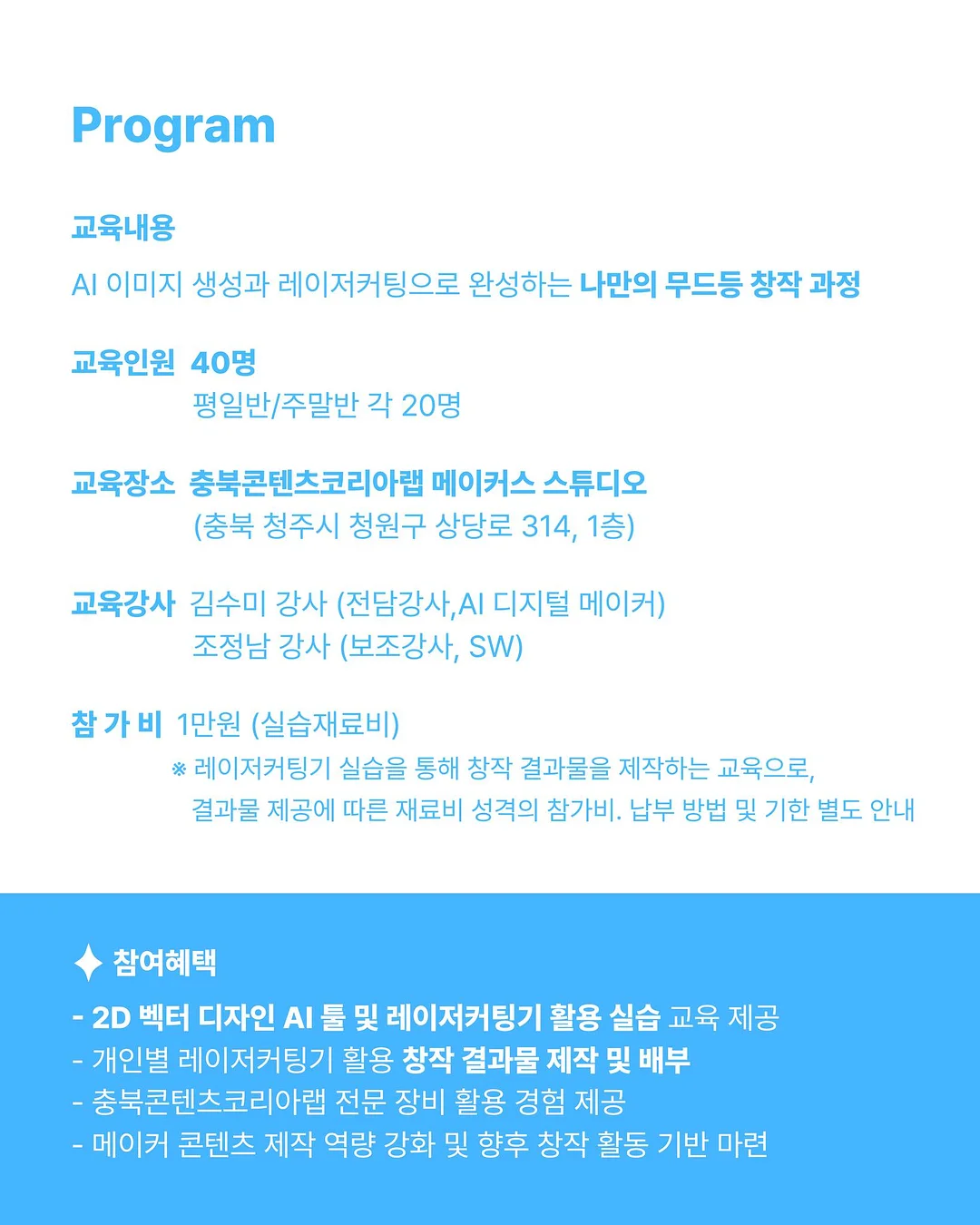 Program

교육내용

AI 이미지 생성과 레이저커팅으로 완성하는 나만의 무드등 창작 과정

교육인원 40명
평일반/주말반 각 20명

교육장소 충북콘텐츠코리아랩 메이커스 스튜디오
(충북 청주시 청원구 상당로 314, 1층)

교육강사 김수미 강사 (전담강사,AI 디지털 메이커)
조정남 강사 (보조강사, SW)

참 가 비 1만원 (실습재료비)
※ 레이저커팅기 실습을 통해 창작 결과물을 제작하는 교육으로, 결과물 제공에 따른 재료비 성격의 참가비. 납부 방법 및 기한 별도 안내

참여혜택
- 2D 벡터 디자인 AI 툴 및 레이저커팅기 활용 실습 교육 제공
- 개인별 레이저커팅기 활용 창작 결과물 제작 및 배부
- 충북콘텐츠코리아랩 전문 장비 활용 경험 제공
- 메이커 콘텐츠 제작 역량 강화 및 향후 창작 활동 기반 마련